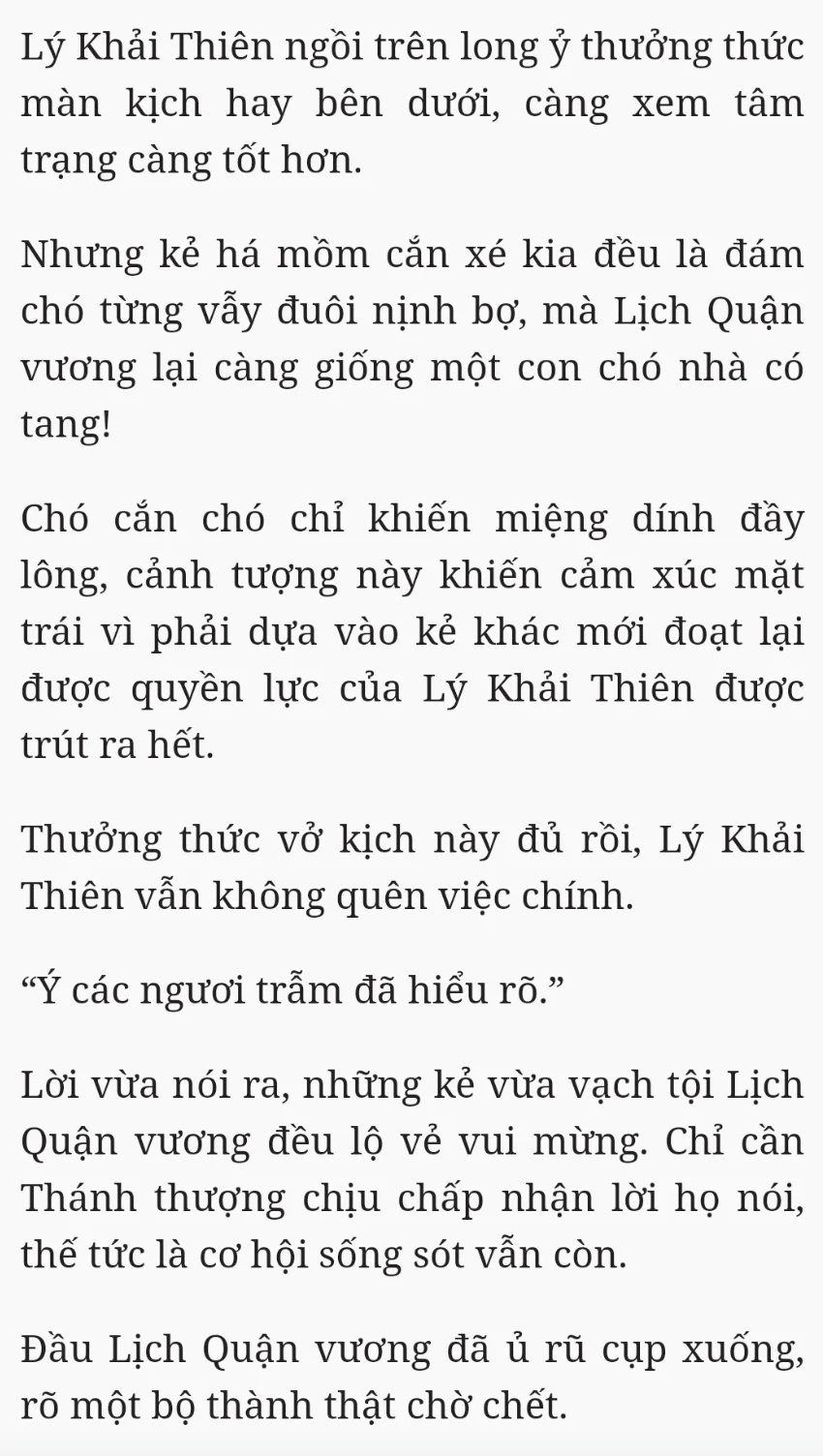 Lý Khải Thiên ngồi trên long ỷ thưởng thức màn kịch hay bên dưới, càng xem tâm trạng càng tốt hơn.

Nhưng kẻ há mồm cắn xé kia đều là đám chó từng vẫy đuôi nịnh bợ, mà Lịch Quận vương lại càng giống một con chó nhà có tang!

Chó cắn chó chỉ khiến miệng dính đầy lông, cảnh tượng này khiến cảm xúc mặt trái vì phải dựa vào kẻ khác mới đoạt lại được quyền lực của Lý Khải Thiên được trút ra hết.

Thưởng thức vở kịch này đủ rồi, Lý Khải Thiên vẫn không quên việc chính.

“Ý các ngươi trẫm đã hiểu rõ.”

Lời vừa nói ra, những kẻ vừa vạch tội Lịch Quận vương đều lộ vẻ vui mừng. Chỉ cần Thánh thượng chịu chấp nhận lời họ nói, thế tức là cơ hội sống sót vẫn còn.

Đầu Lịch Quận vương đã ủ rũ cụp xuống, rõ một bộ thành thật chờ chết.